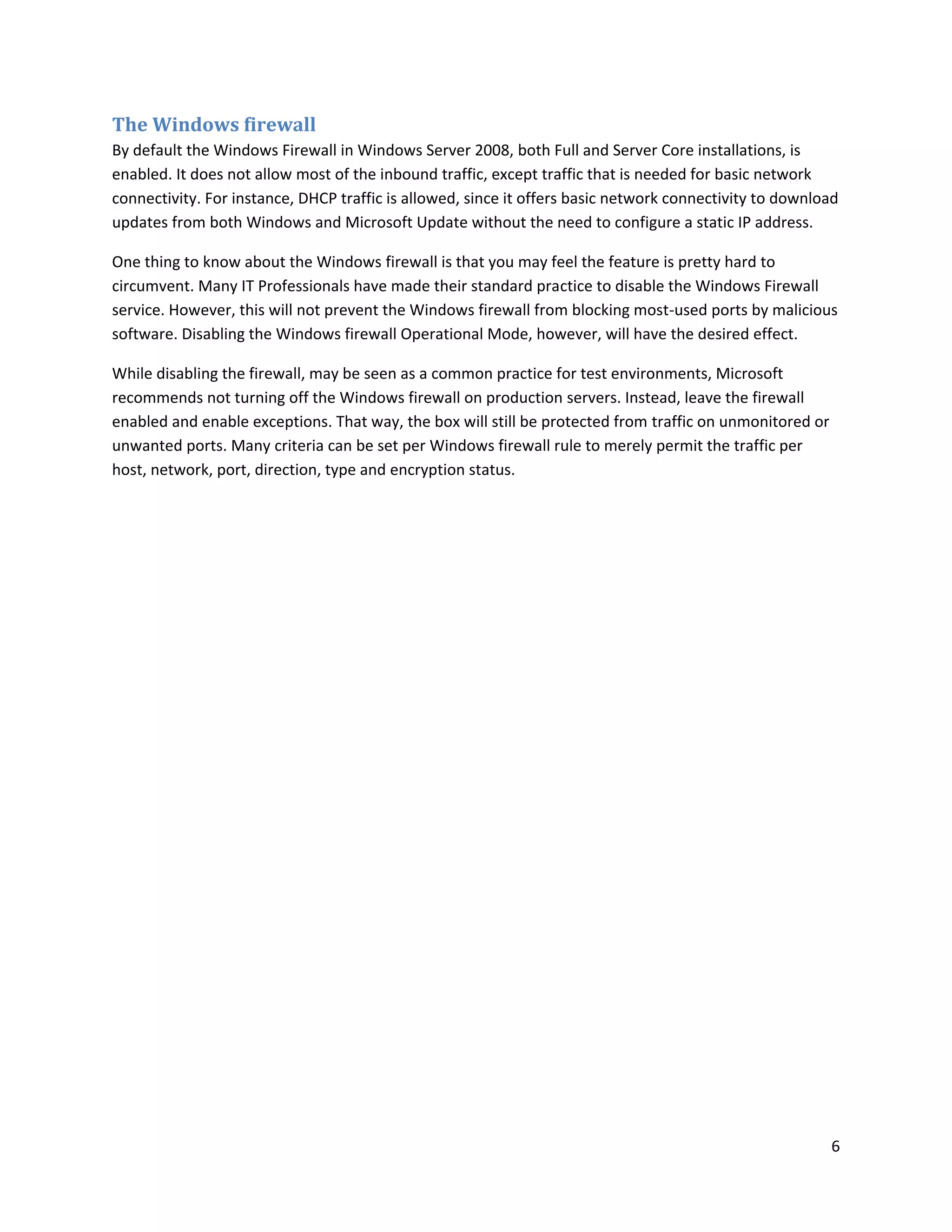 The Windows firewall

By default the Windows Firewall in Windows Server 2008, both Full and Server Core installations, is enabled. It does not allow most of the inbound traffic, except traffic that is needed for basic network connectivity. For instance, DHCP traffic is allowed, since it offers basic network connectivity to download updates from both Windows and Microsoft Update without the need to configure a static IP address.

One thing to know about the Windows firewall is that you may feel the feature is pretty hard to circumvent. Many IT Professionals have made their standard practice to disable the Windows Firewall service. However, this will not prevent the Windows firewall from blocking most-used ports by malicious software. Disabling the Windows firewall Operational Mode, however, will have the desired effect.

While disabling the firewall, may be seen as a common practice for test environments, Microsoft recommends not turning off the Windows firewall on production servers. Instead, leave the firewall enabled and enable exceptions. That way, the box will still be protected from traffic on unmonitored or unwanted ports. Many criteria can be set per Windows firewall rule to merely permit the traffic per host, network, port, direction, type and encryption status.

6